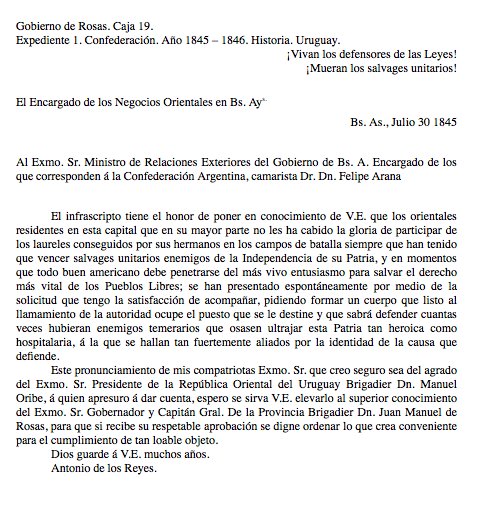 Gobierno de Rosas. Caja 19.
Expediente 1. Confederación. Año 1845 – 1846. Historia. Uruguay.

¡Vivan los defensores de las Leyes!
¡Mueran los salvages unitarios!

El Encargado de los Negocios Orientales en Bs. Ay$^{s.}$

Bs. As., Julio 30 1845

Al Exmo. Sr. Ministro de Relaciones Exteriores del Gobierno de Bs. A. Encargado de los que corresponden á la Confederación Argentina, camarista Dr. Dn. Felipe Arana

El infrascripto tiene el honor de poner en conocimiento de V.E. que los orientales residentes en esta capital que en su mayor parte no les ha cabido la gloria de participar de los laureles conseguidos por sus hermanos en los campos de batalla siempre que han tenido que vencer salvages unitarios enemigos de la Independencia de su Patria, y en momentos que todo buen americano debe penetrarse del más vivo entusiasmo para salvar el derecho más vital de los Pueblos Libres; se han presentado espontáneamente por medio de la solicitud que tengo la satisfacción de acompañar, pidiendo formar un cuerpo que listo al llamamiento de la autoridad ocupe el puesto que se le destine y que sabrá defender cuantas veces hubieran enemigos temerarios que osasen ultrajar esta Patria tan heroica como hospitalaria, á la que se hallan tan fuertemente aliados por la identidad de la causa que defiende.

Este pronunciamiento de mis compatriotas Exmo. Sr. que creo seguro sea del agrado del Exmo. Sr. Presidente de la República Oriental del Uruguay Brigadier Dn. Manuel Oribe, á quien apresuro á dar cuenta, espero se sirva V.E. elevarlo al superior conocimiento del Exmo. Sr. Gobernador y Capitán Gral. De la Provincia Brigadier Dn. Juan Manuel de Rosas, para que si recibe su respetable aprobación se digne ordenar lo que crea conveniente para el cumplimiento de tan loable objeto.

Dios guarde á V.E. muchos años.
Antonio de los Reyes.